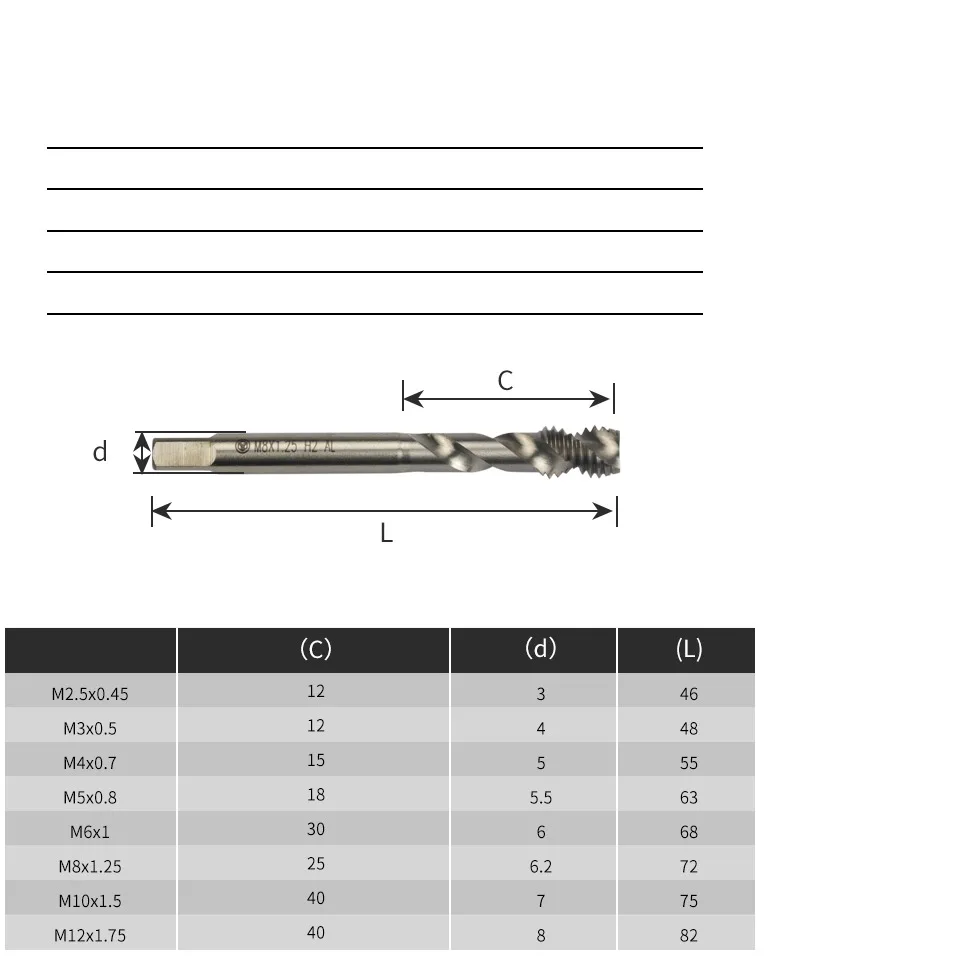 C

d

M8X1.25 HZ AL

L

| | (C) | (d) | (L) |
|---|---|---|---|
| M2.5x0.45 | 12 | 3 | 46 |
| M3x0.5 | 12 | 4 | 48 |
| M4x0.7 | 15 | 5 | 55 |
| M5x0.8 | 18 | 5.5 | 63 |
| M6x1 | 30 | 6 | 68 |
| M8x1.25 | 25 | 6.2 | 72 |
| M10x1.5 | 40 | 7 | 75 |
| M12x1.75 | 40 | 8 | 82 |